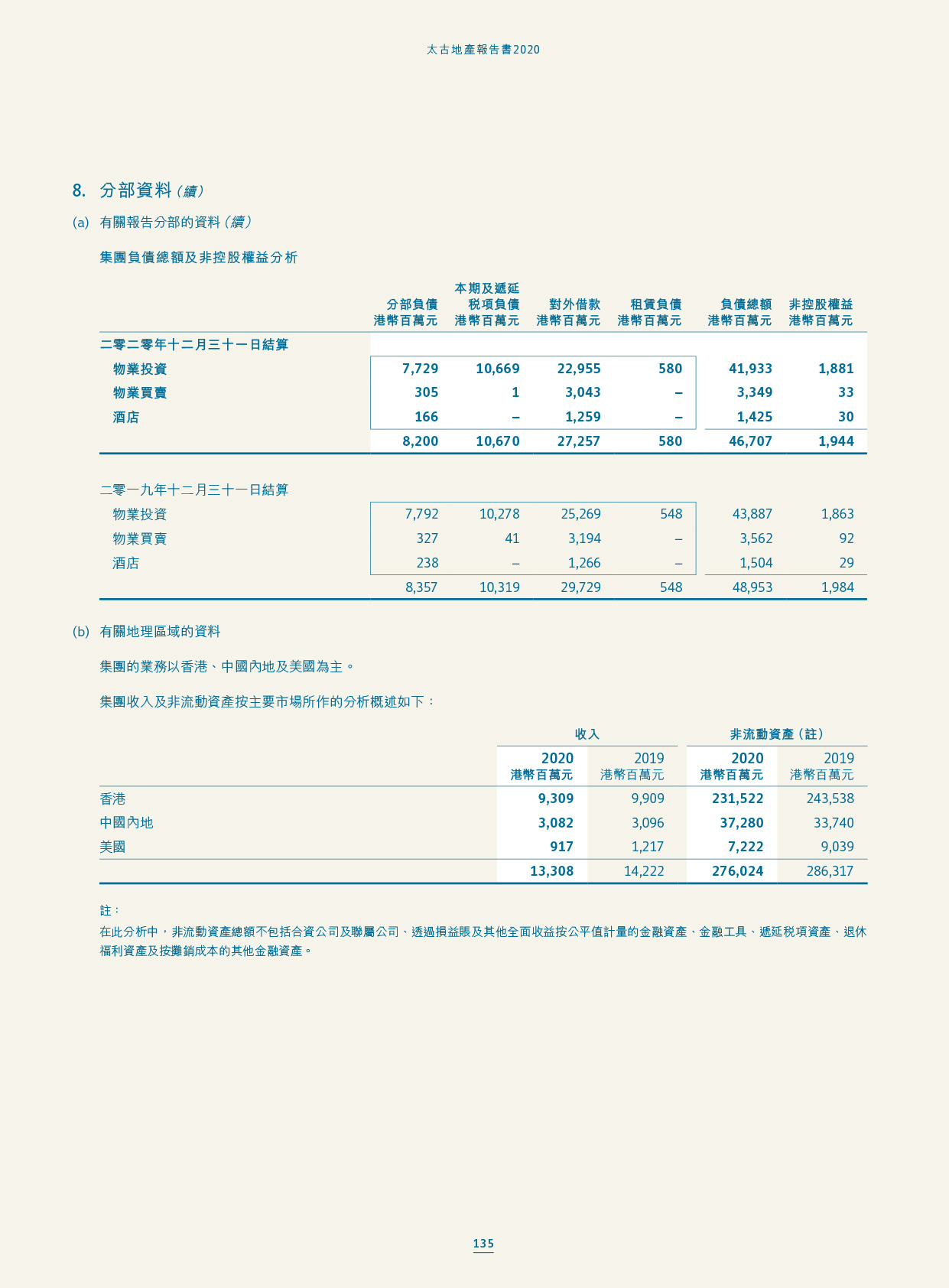 太古地產報告書2020

8. 分部資料（續）

(a) 有關報告分部的資料（續）

集團負債總額及非控股權益分析

| | 分部負債 港幣百萬元 | 本期及遞延稅項負債 港幣百萬元 | 對外借款 港幣百萬元 | 租賃負債 港幣百萬元 | 負債總額 港幣百萬元 | 非控股權益 港幣百萬元 |
|---|---|---|---|---|---|---|
| 二零二零年十二月三十一日結算 | | | | | | |
| 物業投資 | 7,729 | 10,669 | 22,955 | 580 | 41,933 | 1,881 |
| 物業買賣 | 305 | 1 | 3,043 | – | 3,349 | 33 |
| 酒店 | 166 | – | 1,259 | – | 1,425 | 30 |
| | 8,200 | 10,670 | 27,257 | 580 | 46,707 | 1,944 |
| 二零一九年十二月三十一日結算 | | | | | | |
| 物業投資 | 7,792 | 10,278 | 25,269 | 548 | 43,887 | 1,863 |
| 物業買賣 | 327 | 41 | 3,194 | – | 3,562 | 92 |
| 酒店 | 238 | – | 1,266 | – | 1,504 | 29 |
| | 8,357 | 10,319 | 29,729 | 548 | 48,953 | 1,984 |

(b) 有關地理區域的資料

集團的業務以香港、中國內地及美國為主。

集團收入及非流動資產按主要市場所作的分析概述如下：

| | 收入 2020 港幣百萬元 | 收入 2019 港幣百萬元 | 非流動資產（註） 2020 港幣百萬元 | 非流動資產（註） 2019 港幣百萬元 |
|---|---|---|---|---|
| 香港 | 9,309 | 9,909 | 231,522 | 243,538 |
| 中國內地 | 3,082 | 3,096 | 37,280 | 33,740 |
| 美國 | 917 | 1,217 | 7,222 | 9,039 |
| | 13,308 | 14,222 | 276,024 | 286,317 |

註：
在此分析中，非流動資產總額不包括合資公司及聯屬公司、透過損益賬及其他全面收益按公平值計量的金融資產、金融工具、遞延稅項資產、退休福利資產及按攤銷成本的其他金融資產。

135